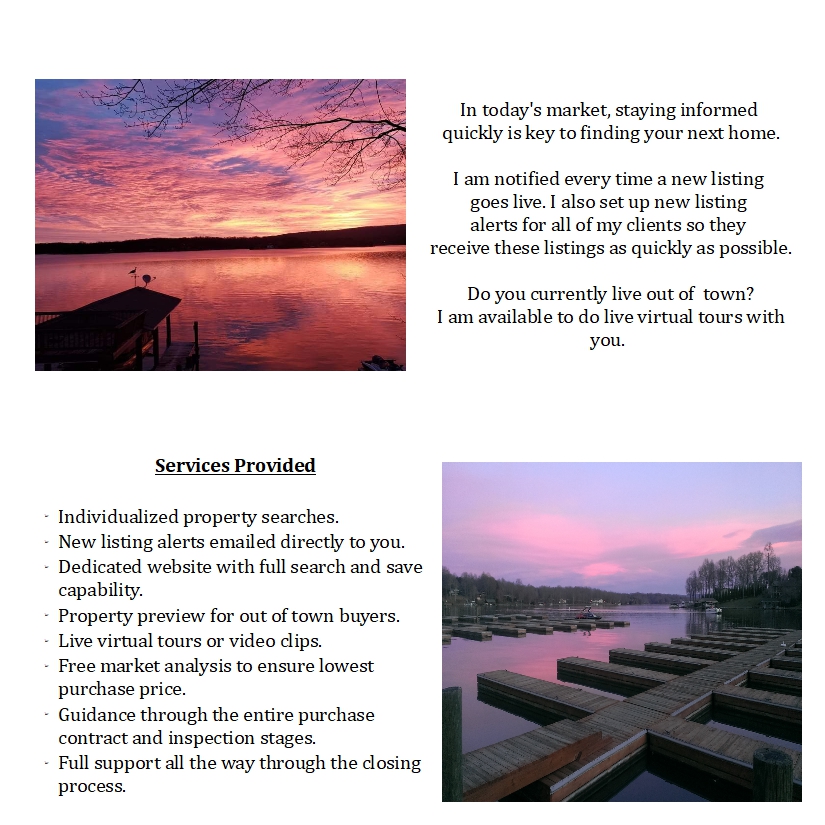 In today's market, staying informed quickly is key to finding your next home.

I am notified every time a new listing goes live. I also set up new listing alerts for all of my clients so they receive these listings as quickly as possible.

Do you currently live out of town? I am available to do live virtual tours with you.

Services Provided

- Individualized property searches.
- New listing alerts emailed directly to you.
- Dedicated website with full search and save capability.
- Property preview for out of town buyers.
- Live virtual tours or video clips.
- Free market analysis to ensure lowest purchase price.
- Guidance through the entire purchase contract and inspection stages.
- Full support all the way through the closing process.